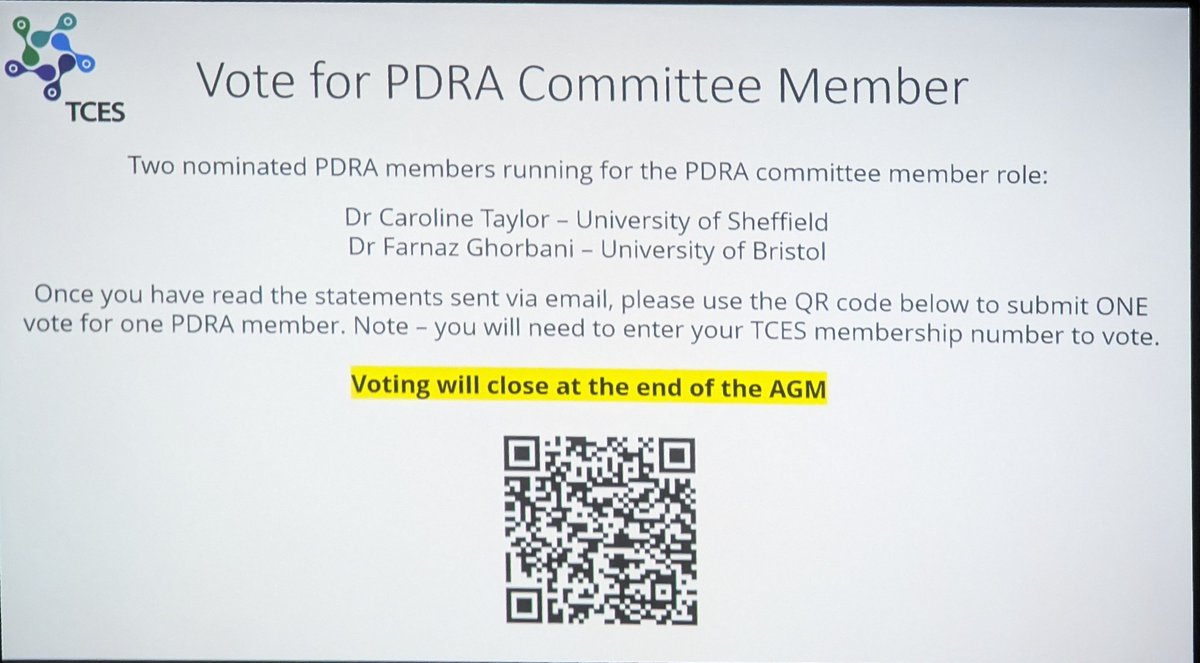 TCES

Vote for PDRA Committee Member

Two nominated PDRA members running for the PDRA committee member role:

Dr Caroline Taylor – University of Sheffield
Dr Farnaz Ghorbani – University of Bristol

Once you have read the statements sent via email, please use the QR code below to submit ONE vote for one PDRA member. Note – you will need to enter your TCES membership number to vote.

Voting will close at the end of the AGM